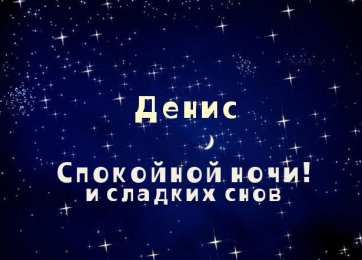 Денис

Спокойной ночи!
и сладких снов